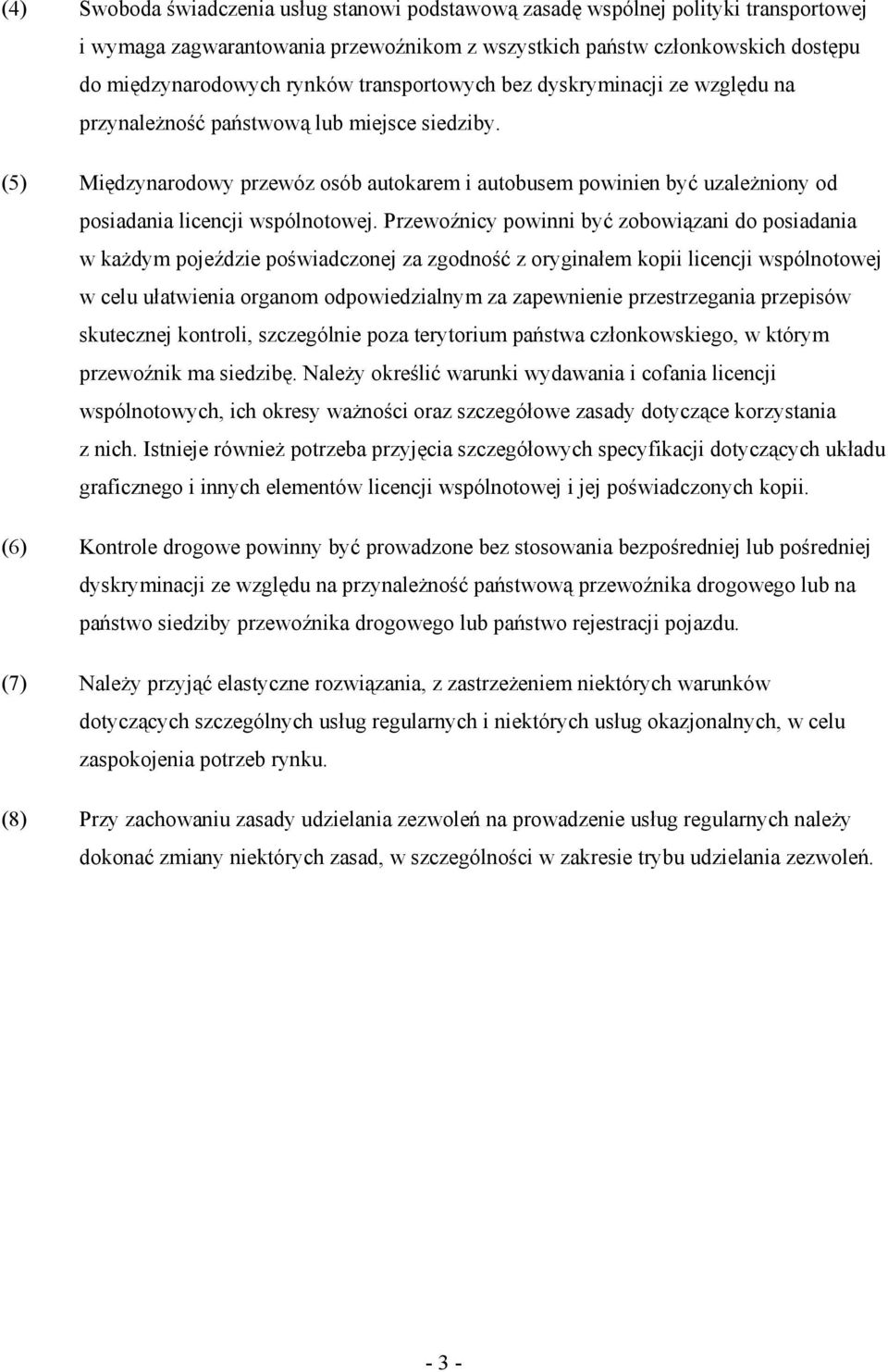 (4) Swoboda świadczenia usług stanowi podstawową zasadę wspólnej polityki transportowej i wymaga zagwarantowania przewoźnikom z wszystkich państw członkowskich dostępu do międzynarodowych rynków transportowych bez dyskryminacji ze względu na przynależność państwową lub miejsce siedziby.

(5) Międzynarodowy przewóz osób autokarem i autobusem powinien być uzależniony od posiadania licencji wspólnotowej. Przewoźnicy powinni być zobowiązani do posiadania w każdym pojeździe poświadczonej za zgodność z oryginałem kopii licencji wspólnotowej w celu ułatwienia organom odpowiedzialnym za zapewnienie przestrzegania przepisów skutecznej kontroli, szczególnie poza terytorium państwa członkowskiego, w którym przewoźnik ma siedzibę. Należy określić warunki wydawania i cofania licencji wspólnotowych, ich okresy ważności oraz szczegółowe zasady dotyczące korzystania z nich. Istnieje również potrzeba przyjęcia szczegółowych specyfikacji dotyczących układu graficznego i innych elementów licencji wspólnotowej i jej poświadczonych kopii.

(6) Kontrole drogowe powinny być prowadzone bez stosowania bezpośredniej lub pośredniej dyskryminacji ze względu na przynależność państwową przewoźnika drogowego lub na państwo siedziby przewoźnika drogowego lub państwo rejestracji pojazdu.

(7) Należy przyjąć elastyczne rozwiązania, z zastrzeżeniem niektórych warunków dotyczących szczególnych usług regularnych i niektórych usług okazjonalnych, w celu zaspokojenia potrzeb rynku.

(8) Przy zachowaniu zasady udzielania zezwoleń na prowadzenie usług regularnych należy dokonać zmiany niektórych zasad, w szczególności w zakresie trybu udzielania zezwoleń.

- 3 -